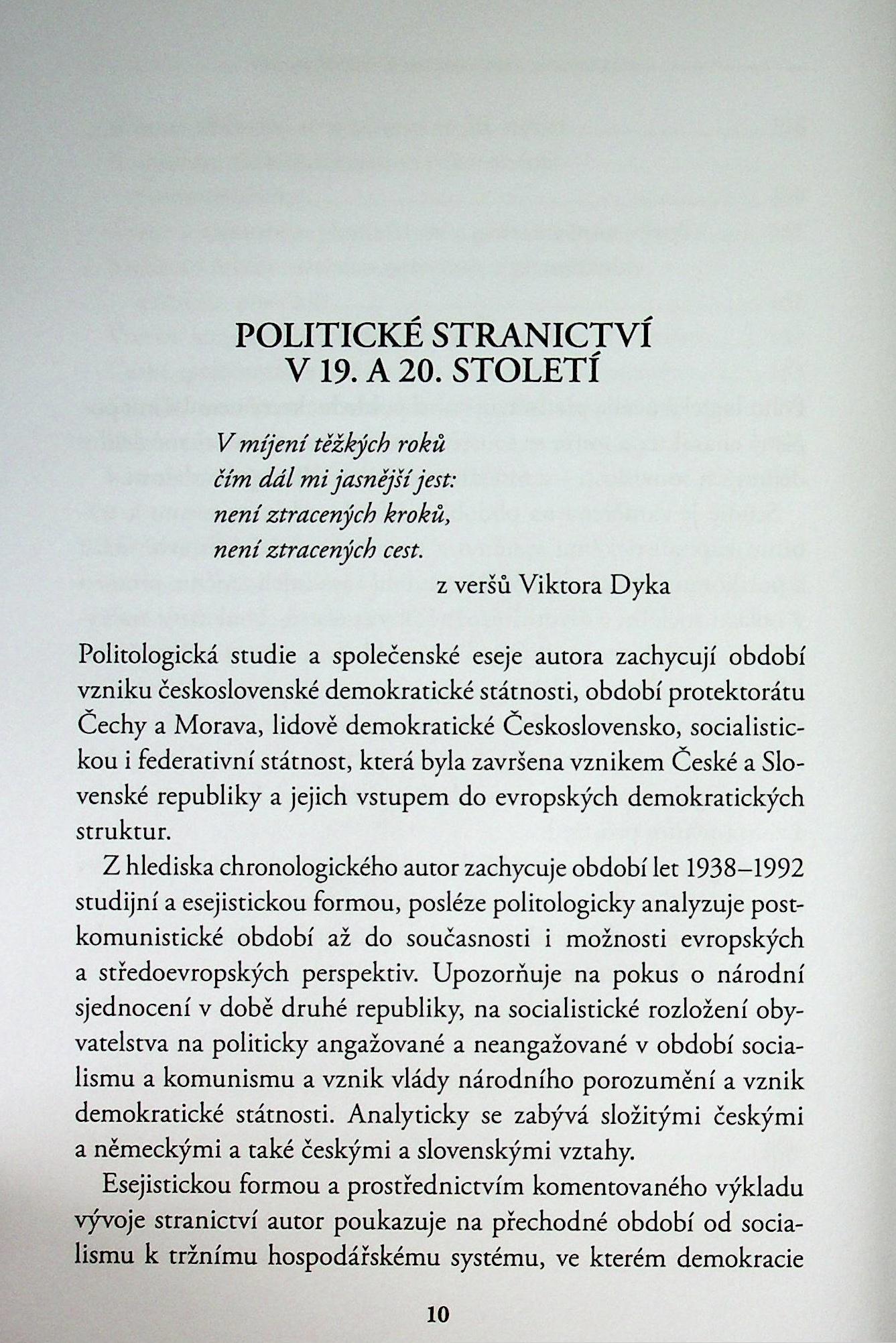 POLITICKÉ STRANICTVÍ
V 19. A 20. STOLETÍ

V míjení těžkých roků
čím dál mi jasnější jest:
není ztracených kroků,
není ztracených cest.

z veršů Viktora Dyka

Politologická studie a společenské eseje autora zachycují období vzniku československé demokratické státnosti, období protektorátu Čechy a Morava, lidově demokratické Československo, socialistickou i federativní státnost, která byla završena vznikem České a Slovenské republiky a jejich vstupem do evropských demokratických struktur.

Z hlediska chronologického autor zachycuje období let 1938–1992 studijní a esejistickou formou, posléze politologicky analyzuje postkomunistické období až do současnosti i možnosti evropských a středoevropských perspektiv. Upozorňuje na pokus o národní sjednocení v době druhé republiky, na socialistické rozložení obyvatelstva na politicky angažované a neangažované v období socialismu a komunismu a vznik vlády národního porozumění a vznik demokratické státnosti. Analyticky se zabývá složitými českými a německými a také českými a slovenskými vztahy.

Esejistickou formou a prostřednictvím komentovaného výkladu vývoje stranictví autor poukazuje na přechodné období od socialismu k tržnímu hospodářskému systému, ve kterém demokracie

10